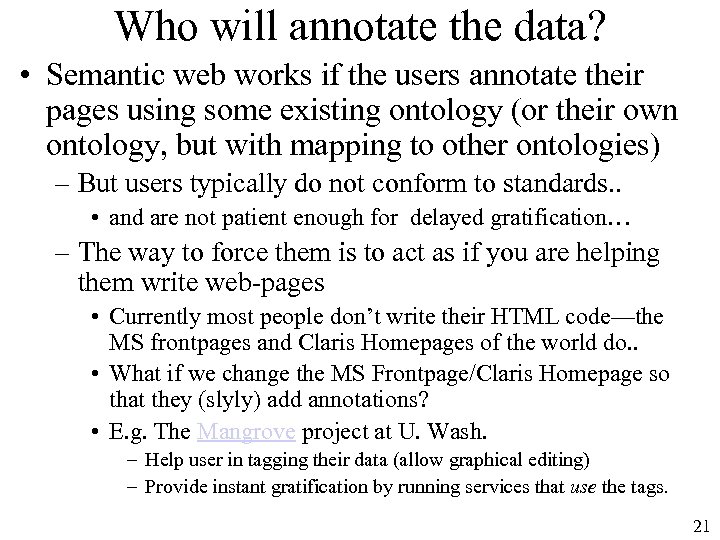 Who will annotate the data?

• Semantic web works if the users annotate their pages using some existing ontology (or their own ontology, but with mapping to other ontologies)

– But users typically do not conform to standards..

• and are not patient enough for delayed gratification…

– The way to force them is to act as if you are helping them write web-pages

• Currently most people don't write their HTML code—the MS frontpages and Claris Homepages of the world do..

• What if we change the MS Frontpage/Claris Homepage so that they (slyly) add annotations?

• E.g. The Mangrove project at U. Wash.

– Help user in tagging their data (allow graphical editing)

– Provide instant gratification by running services that use the tags.

21